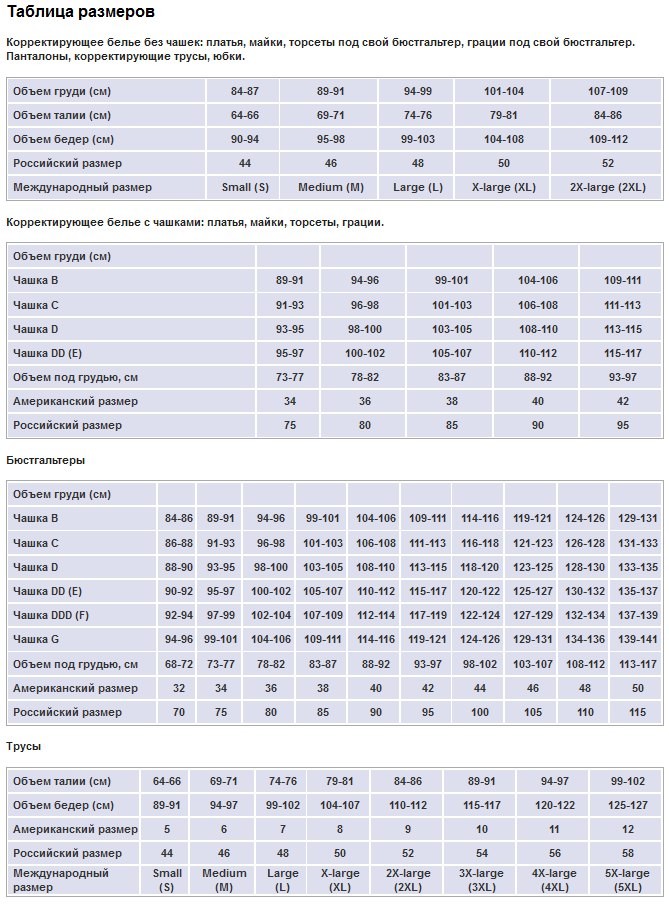 Таблица размеров

Корректирующее белье без чашек: платья, майки, торсеты под свой бюстгальтер, грации под свой бюстгальтер. Панталоны, корректирующие трусы, юбки.

| Объем груди (см) | 84-87 | 89-91 | 94-99 | 101-104 | 107-109 |
|---|---|---|---|---|---|
| Объем талии (см) | 64-66 | 69-71 | 74-76 | 79-81 | 84-86 |
| Объем бедер (см) | 90-94 | 95-98 | 99-103 | 104-108 | 109-112 |
| Российский размер | 44 | 46 | 48 | 50 | 52 |
| Международный размер | Small (S) | Medium (M) | Large (L) | X-large (XL) | 2X-large (2XL) |

Корректирующее белье с чашками: платья, майки, торсеты, грации.

| Объем груди (см) | | | | | |
|---|---|---|---|---|---|
| Чашка B | 89-91 | 94-96 | 99-101 | 104-106 | 109-111 |
| Чашка C | 91-93 | 96-98 | 101-103 | 106-108 | 111-113 |
| Чашка D | 93-95 | 98-100 | 103-105 | 108-110 | 113-115 |
| Чашка DD (E) | 95-97 | 100-102 | 105-107 | 110-112 | 115-117 |
| Объем под грудью, см | 73-77 | 78-82 | 83-87 | 88-92 | 93-97 |
| Американский размер | 34 | 36 | 38 | 40 | 42 |
| Российский размер | 75 | 80 | 85 | 90 | 95 |

Бюстгальтеры

| Объем груди (см) | | | | | | | | | | |
|---|---|---|---|---|---|---|---|---|---|---|
| Чашка B | 84-86 | 89-91 | 94-96 | 99-101 | 104-106 | 109-111 | 114-116 | 119-121 | 124-126 | 129-131 |
| Чашка C | 86-88 | 91-93 | 96-98 | 101-103 | 106-108 | 111-113 | 116-118 | 121-123 | 126-128 | 131-133 |
| Чашка D | 88-90 | 93-95 | 98-100 | 103-105 | 108-110 | 113-115 | 118-120 | 123-125 | 128-130 | 133-135 |
| Чашка DD (E) | 90-92 | 95-97 | 100-102 | 105-107 | 110-112 | 115-117 | 120-122 | 125-127 | 130-132 | 135-137 |
| Чашка DDD (F) | 92-94 | 97-99 | 102-104 | 107-109 | 112-114 | 117-119 | 122-124 | 127-129 | 132-134 | 137-139 |
| Чашка G | 94-96 | 99-101 | 104-106 | 109-111 | 114-116 | 119-121 | 124-126 | 129-131 | 134-136 | 139-141 |
| Объем под грудью, см | 68-72 | 73-77 | 78-82 | 83-87 | 88-92 | 93-97 | 98-102 | 103-107 | 108-112 | 113-117 |
| Американский размер | 32 | 34 | 36 | 38 | 40 | 42 | 44 | 46 | 48 | 50 |
| Российский размер | 70 | 75 | 80 | 85 | 90 | 95 | 100 | 105 | 110 | 115 |

Трусы

| Объем талии (см) | 64-66 | 69-71 | 74-76 | 79-81 | 84-86 | 89-91 | 94-97 | 99-102 |
|---|---|---|---|---|---|---|---|---|
| Объем бедер (см) | 89-91 | 94-97 | 99-102 | 104-107 | 110-112 | 115-117 | 120-122 | 125-127 |
| Американский размер | 5 | 6 | 7 | 8 | 9 | 10 | 11 | 12 |
| Российский размер | 44 | 46 | 48 | 50 | 52 | 54 | 56 | 58 |
| Международный размер | Small (S) | Medium (M) | Large (L) | X-large (XL) | 2X-large (2XL) | 3X-large (3XL) | 4X-large (4XL) | 5X-large (5XL) |